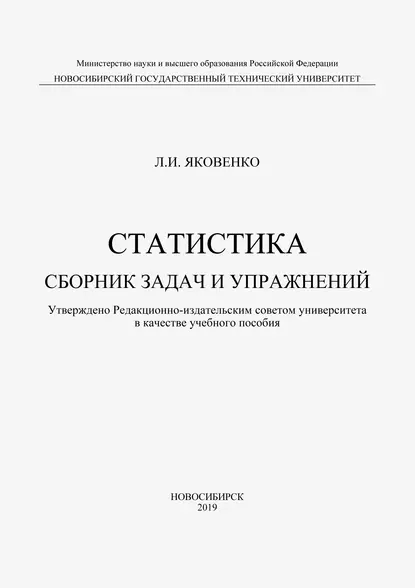 Министерство науки и высшего образования Российской Федерации
НОВОСИБИРСКИЙ ГОСУДАРСТВЕННЫЙ ТЕХНИЧЕСКИЙ УНИВЕРСИТЕТ

Л.И. ЯКОВЕНКО

СТАТИСТИКА

СБОРНИК ЗАДАЧ И УПРАЖНЕНИЙ

Утверждено Редакционно-издательским советом университета в качестве учебного пособия

НОВОСИБИРСК
2019